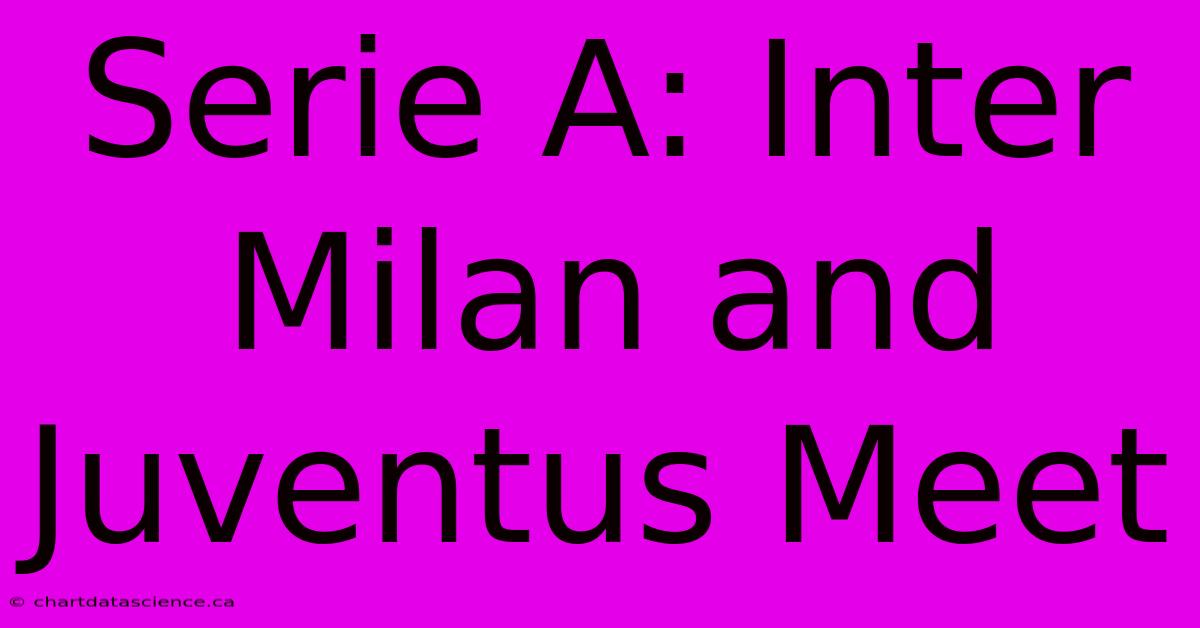 Serie A: Inter Milan and Juventus Meet

© chartdatascience.ca